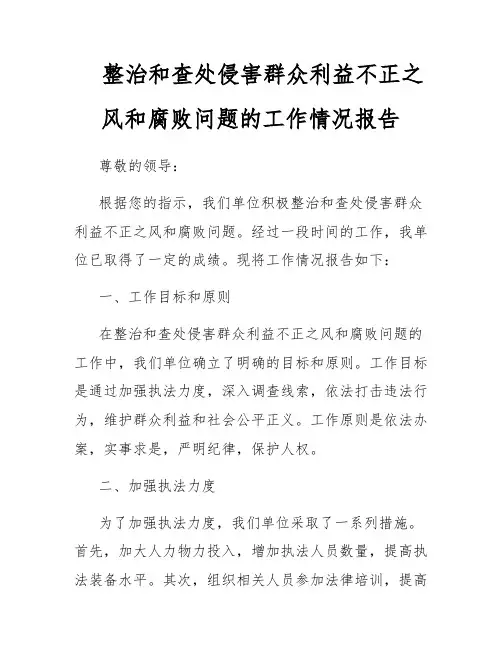 整治和查处侵害群众利益不正之风和腐败问题的工作情况报告

尊敬的领导：

根据您的指示，我们单位积极整治和查处侵害群众利益不正之风和腐败问题。经过一段时间的工作，我单位已取得了一定的成绩。现将工作情况报告如下：

一、工作目标和原则

在整治和查处侵害群众利益不正之风和腐败问题的工作中，我们单位确立了明确的目标和原则。工作目标是通过加强执法力度，深入调查线索，依法打击违法行为，维护群众利益和社会公平正义。工作原则是依法办案，实事求是，严明纪律，保护人权。

二、加强执法力度

为了加强执法力度，我们单位采取了一系列措施。首先，加大人力物力投入，增加执法人员数量，提高执法装备水平。其次，组织相关人员参加法律培训，提高